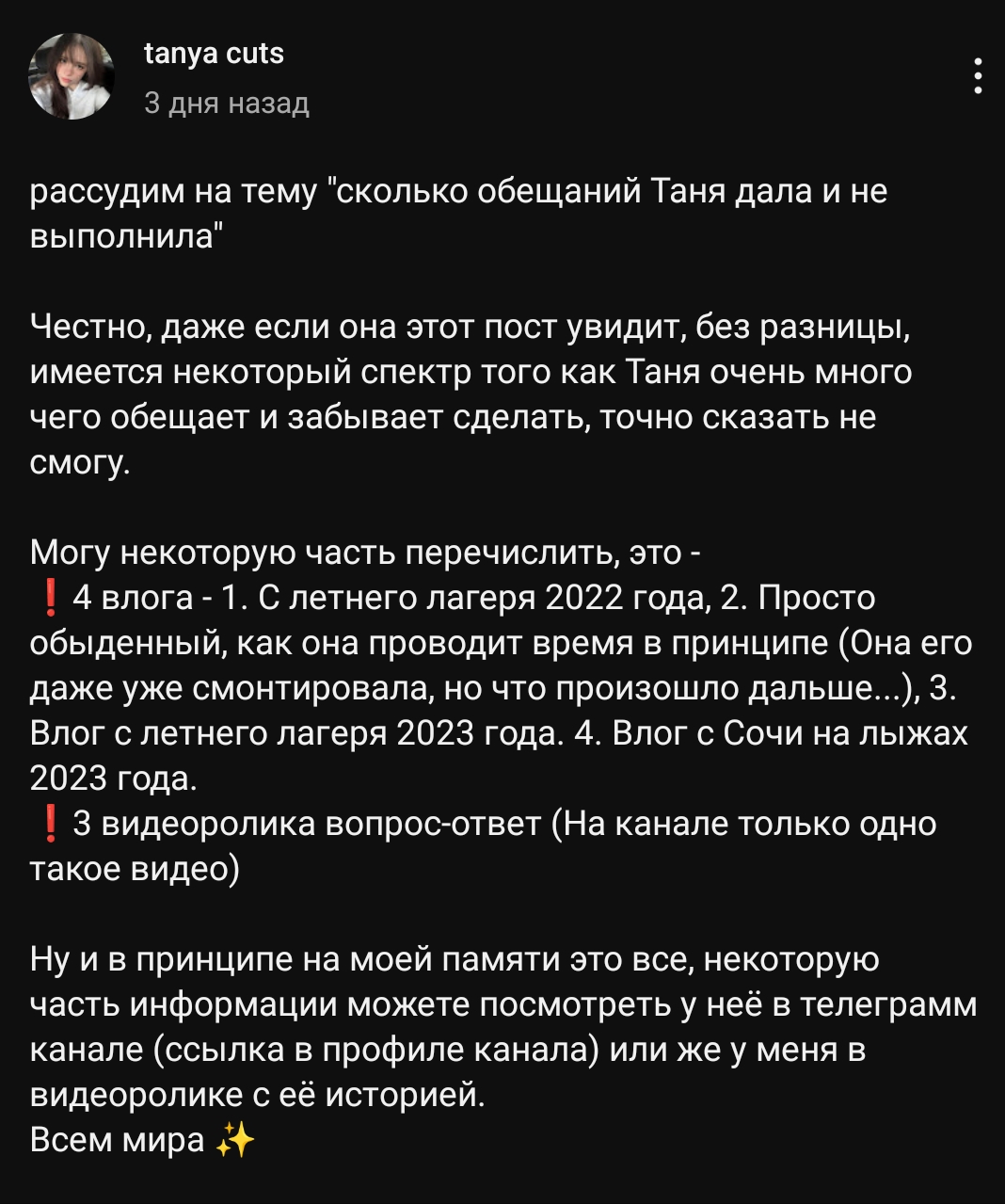 tanya cuts
3 дня назад

рассудим на тему "сколько обещаний Таня дала и не выполнила"

Честно, даже если она этот пост увидит, без разницы, имеется некоторый спектр того как Таня очень много чего обещает и забывает сделать, точно сказать не смогу.

Могу некоторую часть перечислить, это -
❗ 4 влога - 1. С летнего лагеря 2022 года, 2. Просто обыденный, как она проводит время в принципе (Она его даже уже смонтировала, но что произошло дальше...), 3. Влог с летнего лагеря 2023 года. 4. Влог с Сочи на лыжах 2023 года.
❗ 3 видеоролика вопрос-ответ (На канале только одно такое видео)

Ну и в принципе на моей памяти это все, некоторую часть информации можете посмотреть у неё в телеграмм канале (ссылка в профиле канала) или же у меня в видеоролике с её историей.
Всем мира ✨